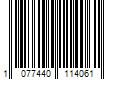 1 077440 114061